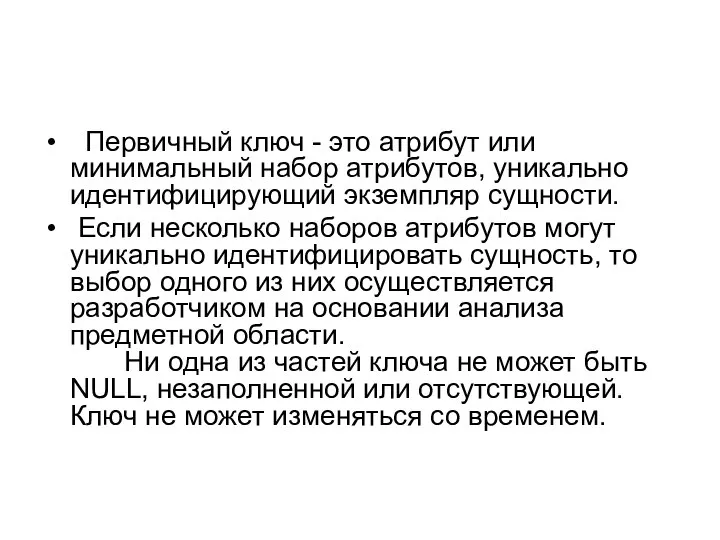 • Первичный ключ - это атрибут или минимальный набор атрибутов, уникально идентифицирующий экземпляр сущности.

• Если несколько наборов атрибутов могут уникально идентифицировать сущность, то выбор одного из них осуществляется разработчиком на основании анализа предметной области.

Ни одна из частей ключа не может быть NULL, незаполненной или отсутствующей. Ключ не может изменяться со временем.